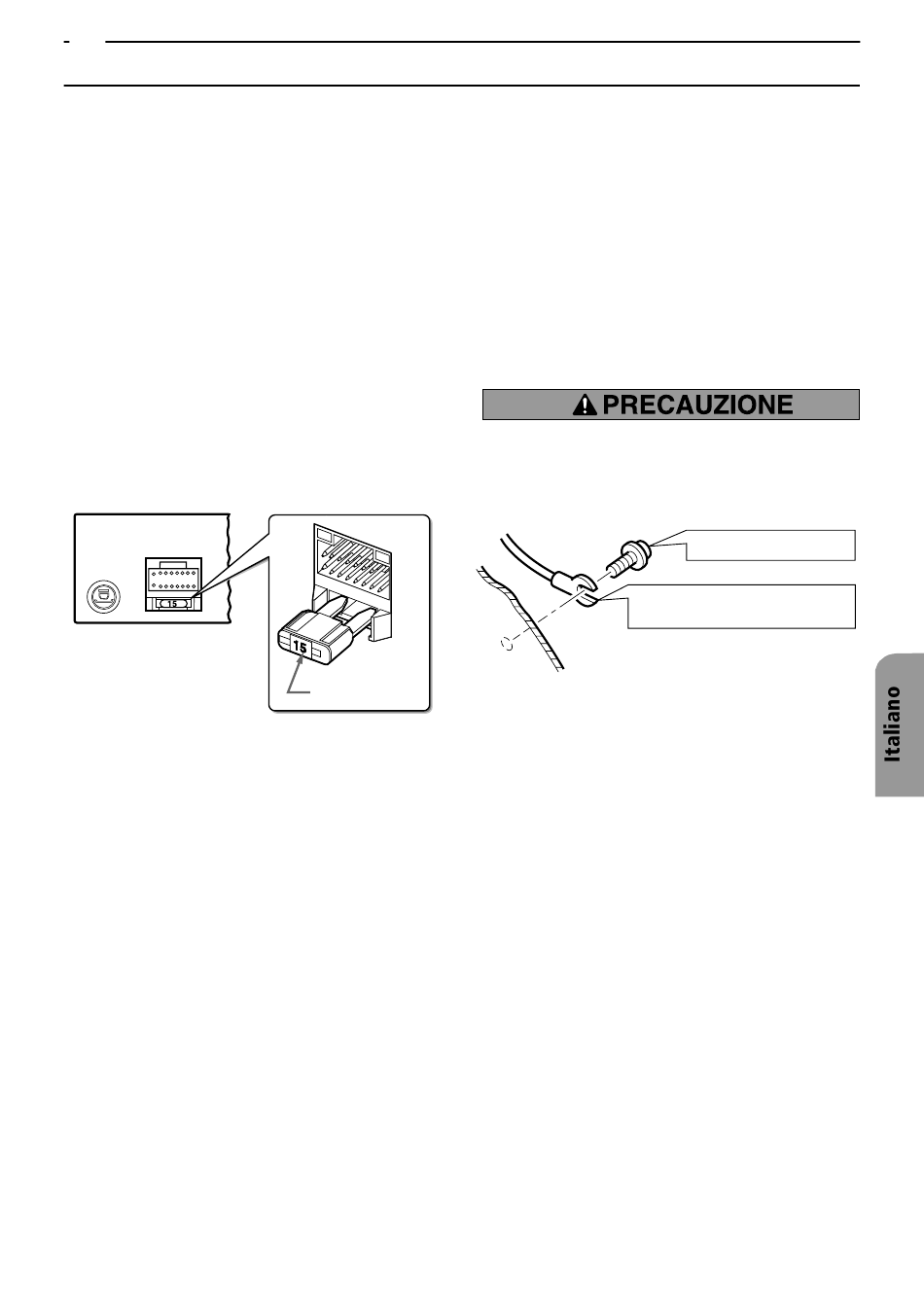 PRECAUZIONE

15

15

Italiano